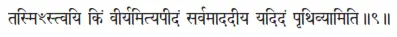 तस्मिꣳस्त्वयि किं वीर्यमित्यपीदं सर्वमाददीय यदिदं पृथिव्यामिति ॥९॥